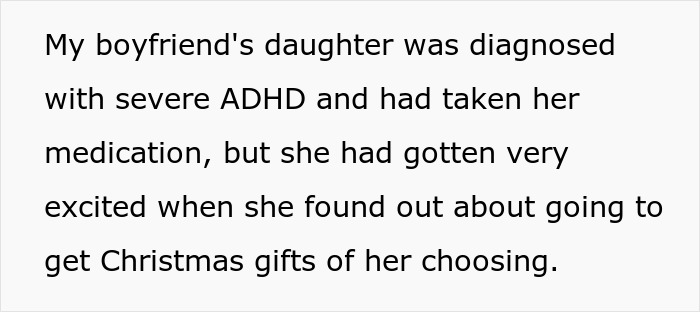 My boyfriend's daughter was diagnosed with severe ADHD and had taken her medication, but she had gotten very excited when she found out about going to get Christmas gifts of her choosing.